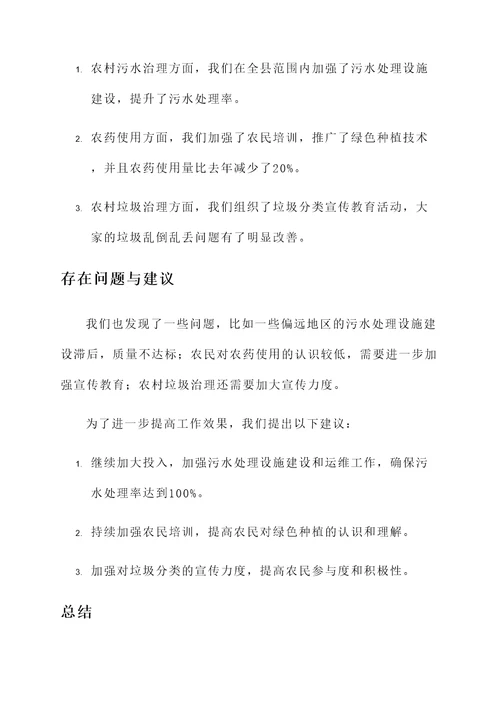 1. 农村污水治理方面，我们在全县范围内加强了污水处理设施建设，提升了污水处理率。

2. 农药使用方面，我们加强了农民培训，推广了绿色种植技术，并且农药使用量比去年减少了20%。

3. 农村垃圾治理方面，我们组织了垃圾分类宣传教育活动，大家的垃圾乱倒乱丢问题有了明显改善。

存在问题与建议

我们也发现了一些问题，比如一些偏远地区的污水处理设施建设滞后，质量不达标；农民对农药使用的认识较低，需要进一步加强宣传教育；农村垃圾治理还需要加大宣传力度。

为了进一步提高工作效果，我们提出以下建议：

1. 继续加大投入，加强污水处理设施建设和运维工作，确保污水处理率达到100%。

2. 持续加强农民培训，提高农民对绿色种植的认识和理解。

3. 加强对垃圾分类的宣传力度，提高农民参与度和积极性。

总结